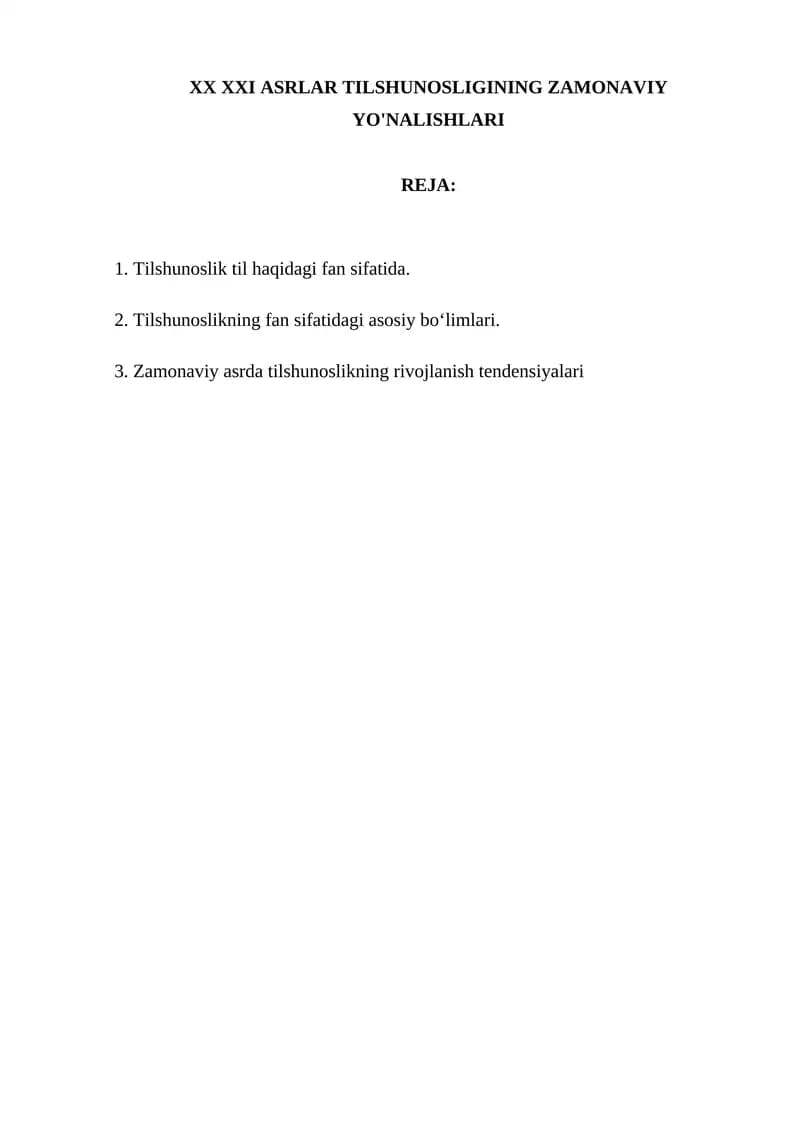 XX XXI ASRLAR TILSHUNOSLIGINING ZAMONAVIY YO'NALISHLARI

REJA:

1. Tilshunoslik til haqidagi fan sifatida.

2. Tilshunoslikning fan sifatidagi asosiy bo'limlari.

3. Zamonaviy asrda tilshunoslikning rivojlanish tendensiyalari